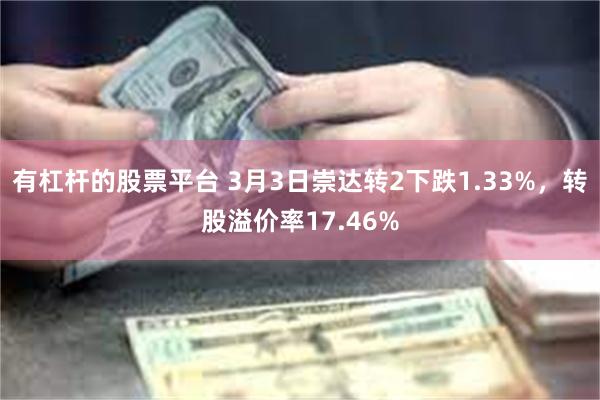 有杠杆的股票平台 3月3日崇达转2下跌1.33%，转股溢价率17.46%